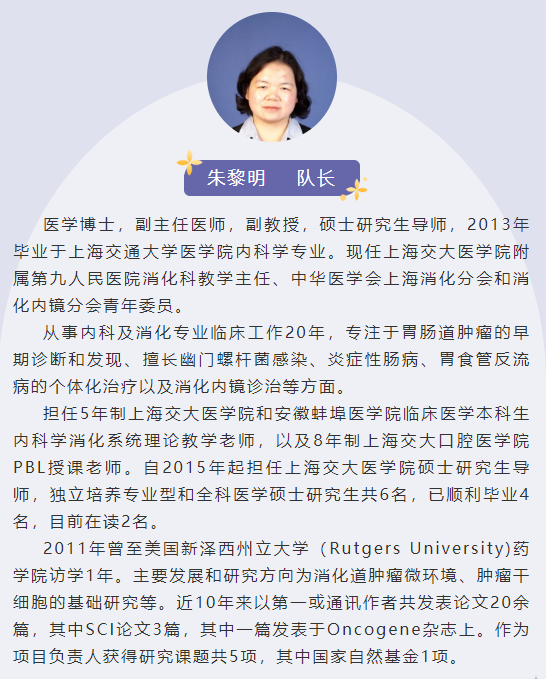 朱黎明　队长

医学博士，副主任医师，副教授，硕士研究生导师，2013年毕业于上海交通大学医学院内科学专业。现任上海交大医学院附属第九人民医院消化科教学主任、中华医学会上海消化分会和消化内镜分会青年委员。

从事内科及消化专业临床工作20年，专注于胃肠道肿瘤的早期诊断和发现、擅长幽门螺杆菌感染、炎症性肠病、胃食管反流病的个体化治疗以及消化内镜诊治等方面。

担任5年制上海交大医学院和安徽蚌埠医学院临床医学本科生内科学消化系统理论教学老师，以及8年制上海交大口腔医学院PBL授课老师。自2015年起担任上海交大医学院硕士研究生导师，独立培养专业型和全科医学硕士研究生共6名，已顺利毕业4名，目前在读2名。

2011年曾至美国新泽西州立大学（Rutgers University)药学院访学1年。主要发展和研究方向为消化道肿瘤微环境、肿瘤干细胞的基础研究等。近10年来以第一或通讯作者共发表论文20余篇，其中SCI论文3篇，其中一篇发表于Oncogene杂志上。作为项目负责人获得研究课题共5项，其中国家自然基金1项。